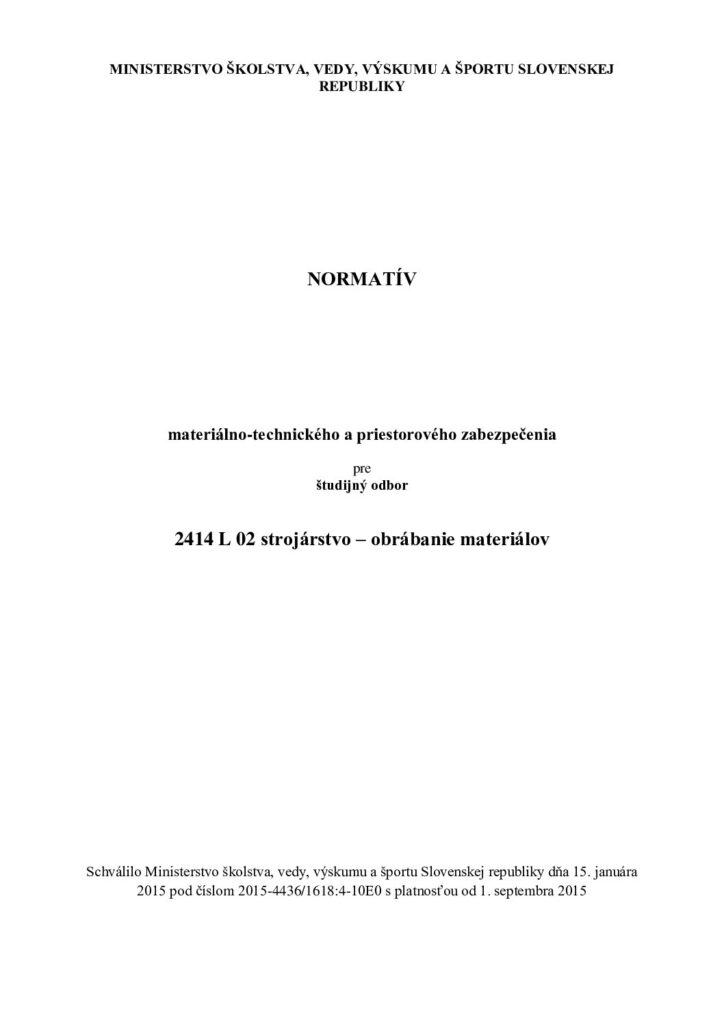 MINISTERSTVO ŠKOLSTVA, VEDY, VÝSKUMU A ŠPORTU SLOVENSKEJ REPUBLIKY

NORMATÍV

materiálno-technického a priestorového zabezpečenia

pre
študijný odbor

2414 L 02 strojárstvo – obrábanie materiálov

Schválilo Ministerstvo školstva, vedy, výskumu a športu Slovenskej republiky dňa 15. januára 2015 pod číslom 2015-4436/1618:4-10E0 s platnosťou od 1. septembra 2015